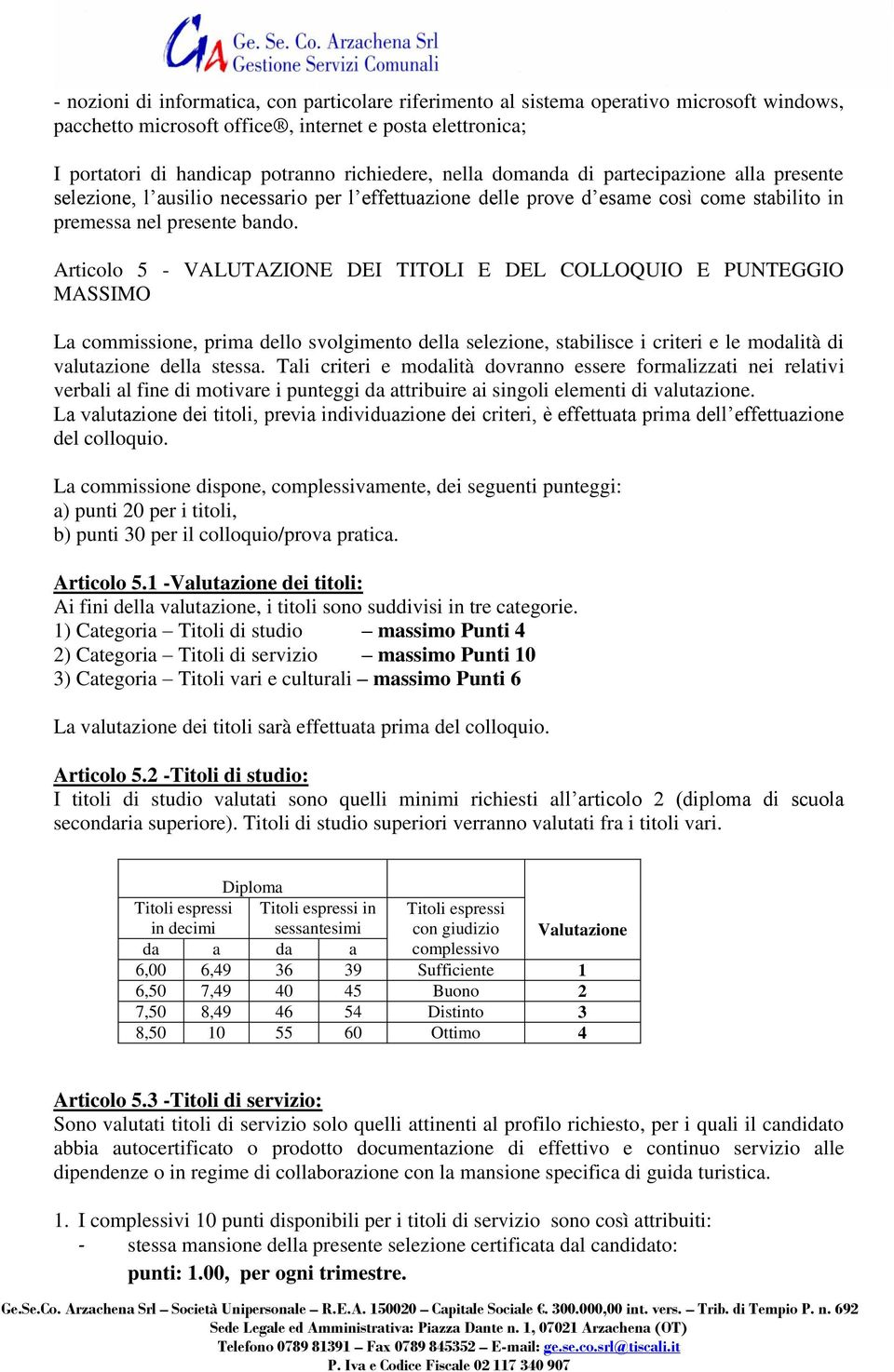 GA Ge. Se. Co. Arzachena Srl
Gestione Servizi Comunali

- nozioni di informatica, con particolare riferimento al sistema operativo microsoft windows, pacchetto microsoft office®, internet e posta elettronica;

I portatori di handicap potranno richiedere, nella domanda di partecipazione alla presente selezione, l'ausilio necessario per l'effettuazione delle prove d'esame così come stabilito in premessa nel presente bando.

Articolo 5 - VALUTAZIONE DEI TITOLI E DEL COLLOQUIO E PUNTEGGIO MASSIMO

La commissione, prima dello svolgimento della selezione, stabilisce i criteri e le modalità di valutazione della stessa. Tali criteri e modalità dovranno essere formalizzati nei relativi verbali al fine di motivare i punteggi da attribuire ai singoli elementi di valutazione.
La valutazione dei titoli, previa individuazione dei criteri, è effettuata prima dell'effettuazione del colloquio.

La commissione dispone, complessivamente, dei seguenti punteggi:
a) punti 20 per i titoli,
b) punti 30 per il colloquio/prova pratica.

Articolo 5.1 -Valutazione dei titoli:
Ai fini della valutazione, i titoli sono suddivisi in tre categorie.
1) Categoria – Titoli di studio – massimo Punti 4
2) Categoria – Titoli di servizio – massimo Punti 10
3) Categoria – Titoli vari e culturali – massimo Punti 6

La valutazione dei titoli sarà effettuata prima del colloquio.

Articolo 5.2 -Titoli di studio:
I titoli di studio valutati sono quelli minimi richiesti all'articolo 2 (diploma di scuola secondaria superiore). Titoli di studio superiori verranno valutati fra i titoli vari.

| Diploma | | | | | |
|---|---|---|---|---|---|
| Titoli espressi in decimi | | Titoli espressi in sessantesimi | | Titoli espressi con giudizio complessivo | Valutazione |
| da | a | da | a | | |
| 6,00 | 6,49 | 36 | 39 | Sufficiente | 1 |
| 6,50 | 7,49 | 40 | 45 | Buono | 2 |
| 7,50 | 8,49 | 46 | 54 | Distinto | 3 |
| 8,50 | 10 | 55 | 60 | Ottimo | 4 |

Articolo 5.3 -Titoli di servizio:
Sono valutati titoli di servizio solo quelli attinenti al profilo richiesto, per i quali il candidato abbia autocertificato o prodotto documentazione di effettivo e continuo servizio alle dipendenze o in regime di collaborazione con la mansione specifica di guida turistica.

1. I complessivi 10 punti disponibili per i titoli di servizio sono così attribuiti:
- stessa mansione della presente selezione certificata dal candidato:
punti: 1.00, per ogni trimestre.

Ge.Se.Co. Arzachena Srl – Società Unipersonale – R.E.A. 150020 – Capitale Sociale €. 300.000,00 int. vers. – Trib. di Tempio P. n. 692
Sede Legale ed Amministrativa: Piazza Dante n. 1, 07021 Arzachena (OT)
Telefono 0789 81391 – Fax 0789 845352 – E-mail: ge.se.co.srl@tiscali.it
P. Iva e Codice Fiscale 02 117 340 907